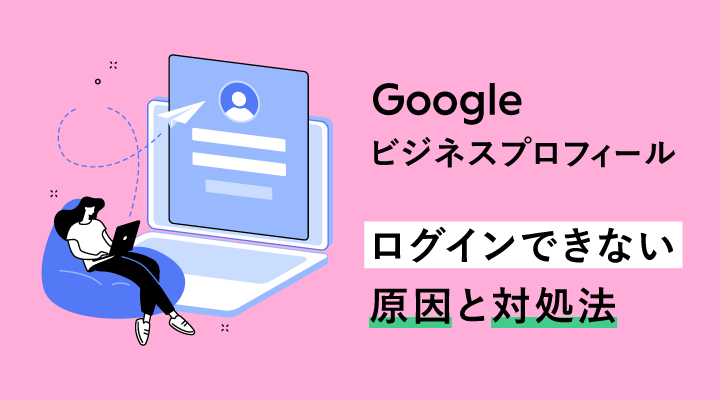 Google
ビジネスプロフィール

ログインできない
原因と対処法